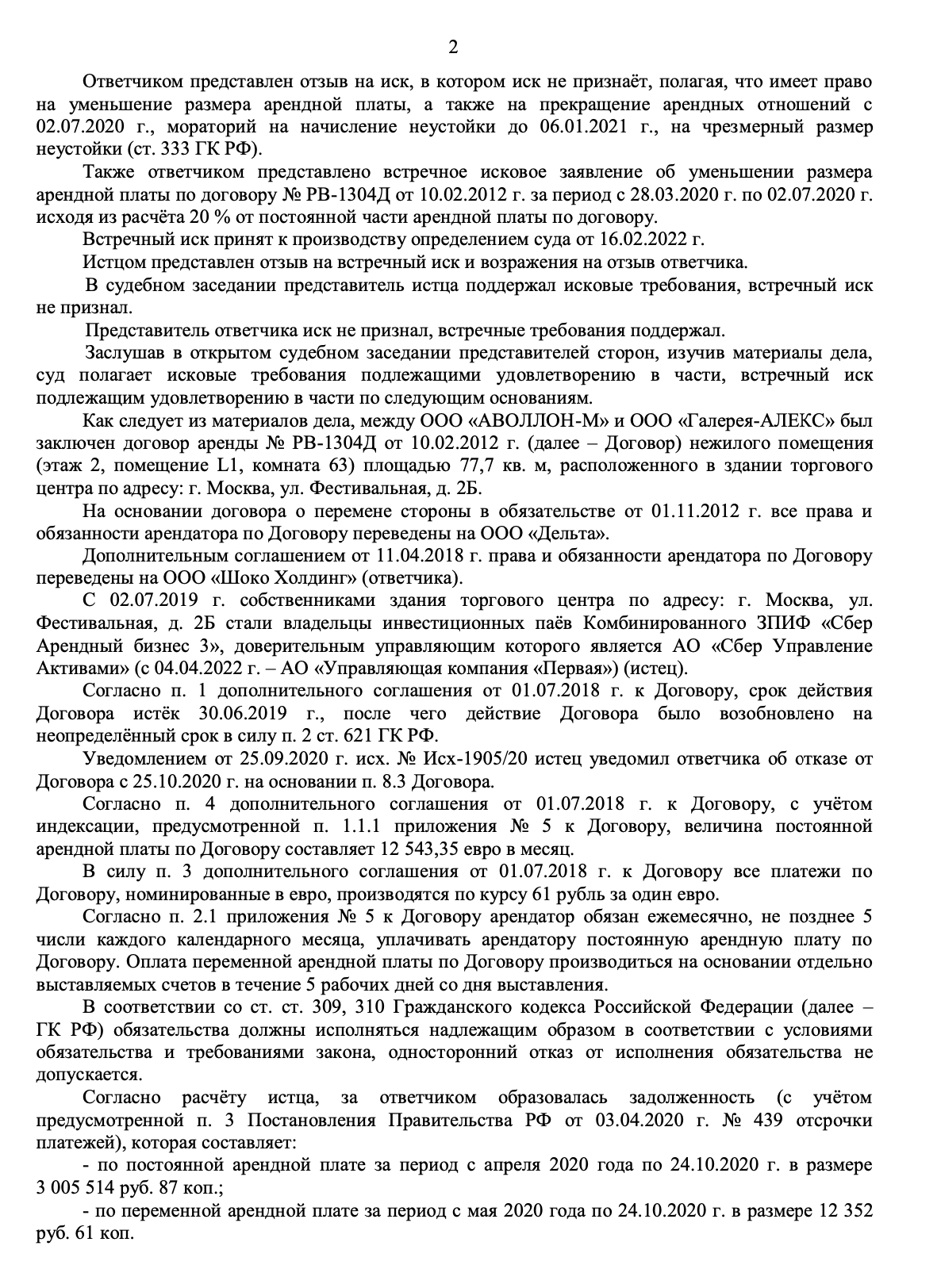 2

Ответчиком представлен отзыв на иск, в котором иск не признаёт, полагая, что имеет право на уменьшение размера арендной платы, а также на прекращение арендных отношений с 02.07.2020 г., мораторий на начисление неустойки до 06.01.2021 г., на чрезмерный размер неустойки (ст. 333 ГК РФ).

Также ответчиком представлено встречное исковое заявление об уменьшении размера арендной платы по договору № РВ-1304Д от 10.02.2012 г. за период с 28.03.2020 г. по 02.07.2020 г. исходя из расчёта 20 % от постоянной части арендной платы по договору.

Встречный иск принят к производству определением суда от 16.02.2022 г.

Истцом представлен отзыв на встречный иск и возражения на отзыв ответчика.

В судебном заседании представитель истца поддержал исковые требования, встречный иск не признал.

Представитель ответчика иск не признал, встречные требования поддержал.

Заслушав в открытом судебном заседании представителей сторон, изучив материалы дела, суд полагает исковые требования подлежащими удовлетворению в части, встречный иск подлежащим удовлетворению в части по следующим основаниям.

Как следует из материалов дела, между ООО «АВОЛЛОН-М» и ООО «Галерея-АЛЕКС» был заключен договор аренды № РВ-1304Д от 10.02.2012 г. (далее – Договор) нежилого помещения (этаж 2, помещение L1, комната 63) площадью 77,7 кв. м, расположенного в здании торгового центра по адресу: г. Москва, ул. Фестивальная, д. 2Б.

На основании договора о перемене стороны в обязательстве от 01.11.2012 г. все права и обязанности арендатора по Договору переведены на ООО «Дельта».

Дополнительным соглашением от 11.04.2018 г. права и обязанности арендатора по Договору переведены на ООО «Шоко Холдинг» (ответчика).

С 02.07.2019 г. собственниками здания торгового центра по адресу: г. Москва, ул. Фестивальная, д. 2Б стали владельцы инвестиционных паёв Комбинированного ЗПИФ «Сбер Арендный бизнес 3», доверительным управляющим которого является АО «Сбер Управление Активами» (с 04.04.2022 г. – АО «Управляющая компания «Первая») (истец).

Согласно п. 1 дополнительного соглашения от 01.07.2018 г. к Договору, срок действия Договора истёк 30.06.2019 г., после чего действие Договора было возобновлено на неопределённый срок в силу п. 2 ст. 621 ГК РФ.

Уведомлением от 25.09.2020 г. исх. № Исх-1905/20 истец уведомил ответчика об отказе от Договора с 25.10.2020 г. на основании п. 8.3 Договора.

Согласно п. 4 дополнительного соглашения от 01.07.2018 г. к Договору, с учётом индексации, предусмотренной п. 1.1.1 приложения № 5 к Договору, величина постоянной арендной платы по Договору составляет 12 543,35 евро в месяц.

В силу п. 3 дополнительного соглашения от 01.07.2018 г. к Договору все платежи по Договору, номинированные в евро, производятся по курсу 61 рубль за один евро.

Согласно п. 2.1 приложения № 5 к Договору арендатор обязан ежемесячно, не позднее 5 числи каждого календарного месяца, уплачивать арендатору постоянную арендную плату по Договору. Оплата переменной арендной платы по Договору производиться на основании отдельно выставляемых счетов в течение 5 рабочих дней со дня выставления.

В соответствии со ст. ст. 309, 310 Гражданского кодекса Российской Федерации (далее – ГК РФ) обязательства должны исполняться надлежащим образом в соответствии с условиями обязательства и требованиями закона, односторонний отказ от исполнения обязательства не допускается.

Согласно расчёту истца, за ответчиком образовалась задолженность (с учётом предусмотренной п. 3 Постановления Правительства РФ от 03.04.2020 г. № 439 отсрочки платежей), которая составляет:

- по постоянной арендной плате за период с апреля 2020 года по 24.10.2020 г. в размере 3 005 514 руб. 87 коп.;

- по переменной арендной плате за период с мая 2020 года по 24.10.2020 г. в размере 12 352 руб. 61 коп.